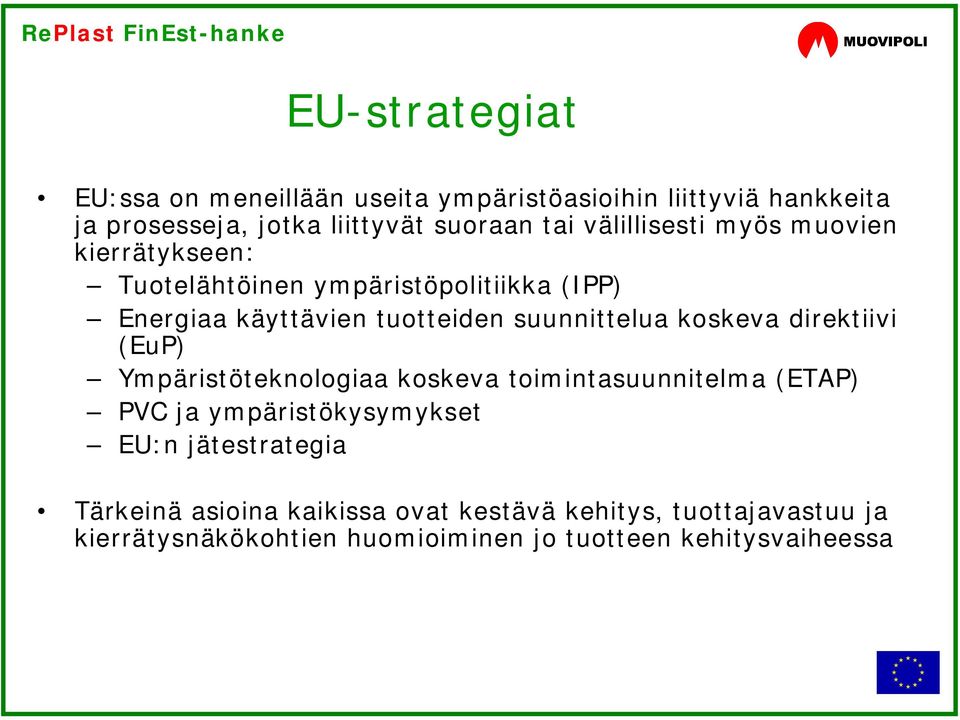 RePlast FinEst-hanke

MUOVIPOLI

EU-strategiat

• EU:ssa on meneillään useita ympäristöasioihin liittyviä hankkeita ja prosesseja, jotka liittyvät suoraan tai välillisesti myös muovien kierrätykseen:
– Tuotelähtöinen ympäristöpolitiikka (IPP)
– Energiaa käyttävien tuotteiden suunnittelua koskeva direktiivi (EuP)
– Ympäristöteknologiaa koskeva toimintasuunnitelma (ETAP)
– PVC ja ympäristökysymykset
– EU:n jätestrategia

• Tärkeinä asioina kaikissa ovat kestävä kehitys, tuottajavastuu ja kierrätysnäkökohtien huomioiminen jo tuotteen kehitysvaiheessa